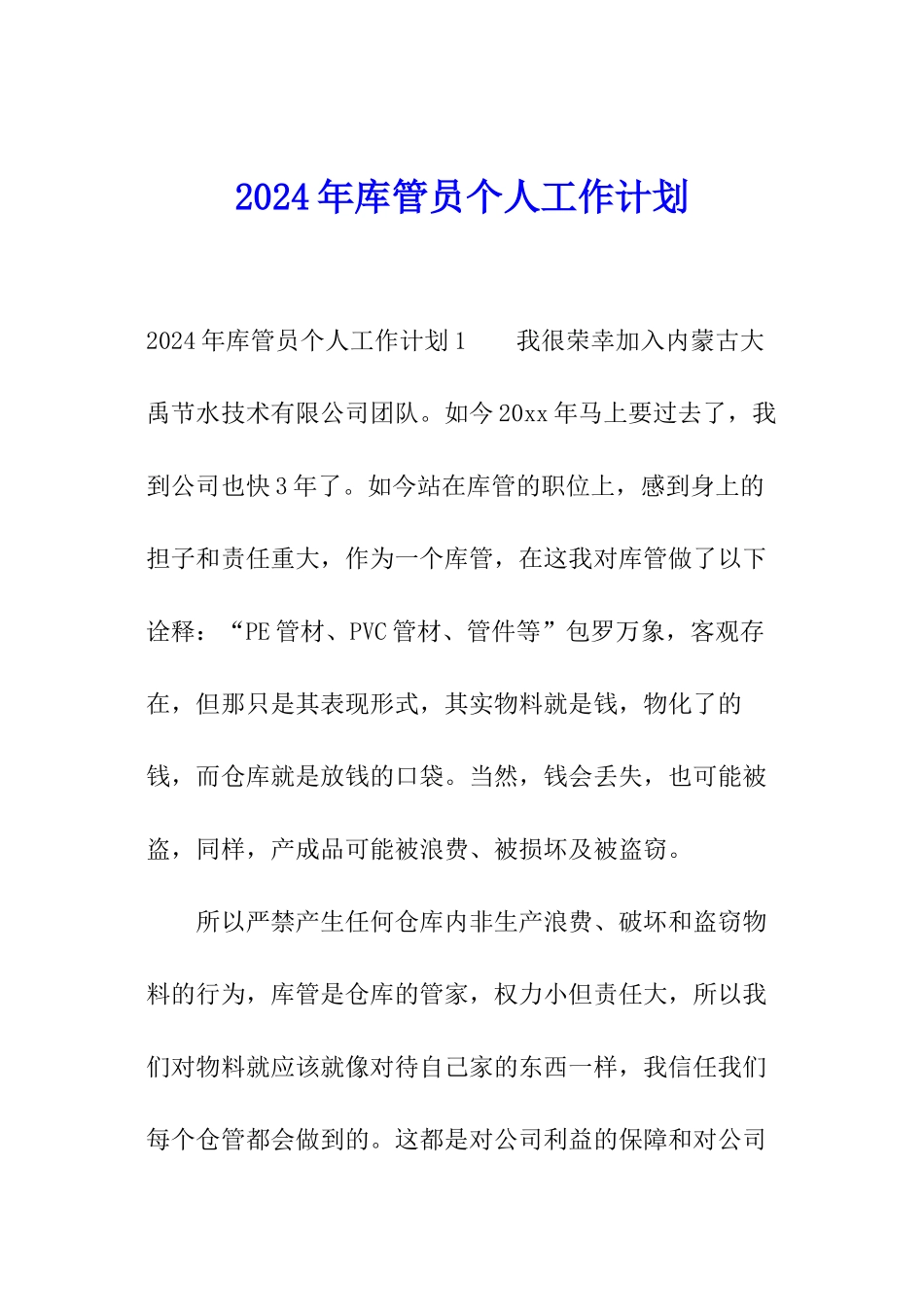 2024年库管员个人工作计划

2024年库管员个人工作计划1　　我很荣幸加入内蒙古大禹节水技术有限公司团队。如今20xx年马上要过去了，我到公司也快3年了。如今站在库管的职位上，感到身上的担子和责任重大，作为一个库管，在这我对库管做了以下诠释：“PE管材、PVC管材、管件等”包罗万象，客观存在，但那只是其表现形式，其实物料就是钱，物化了的钱，而仓库就是放钱的口袋。当然，钱会丢失，也可能被盗，同样，产成品可能被浪费、被损坏及被盗窃。

所以严禁产生任何仓库内非生产浪费、破坏和盗窃物料的行为，库管是仓库的管家，权力小但责任大，所以我们对物料就应该就像对待自己家的东西一样，我信任我们每个仓管都会做到的。这都是对公司利益的保障和对公司